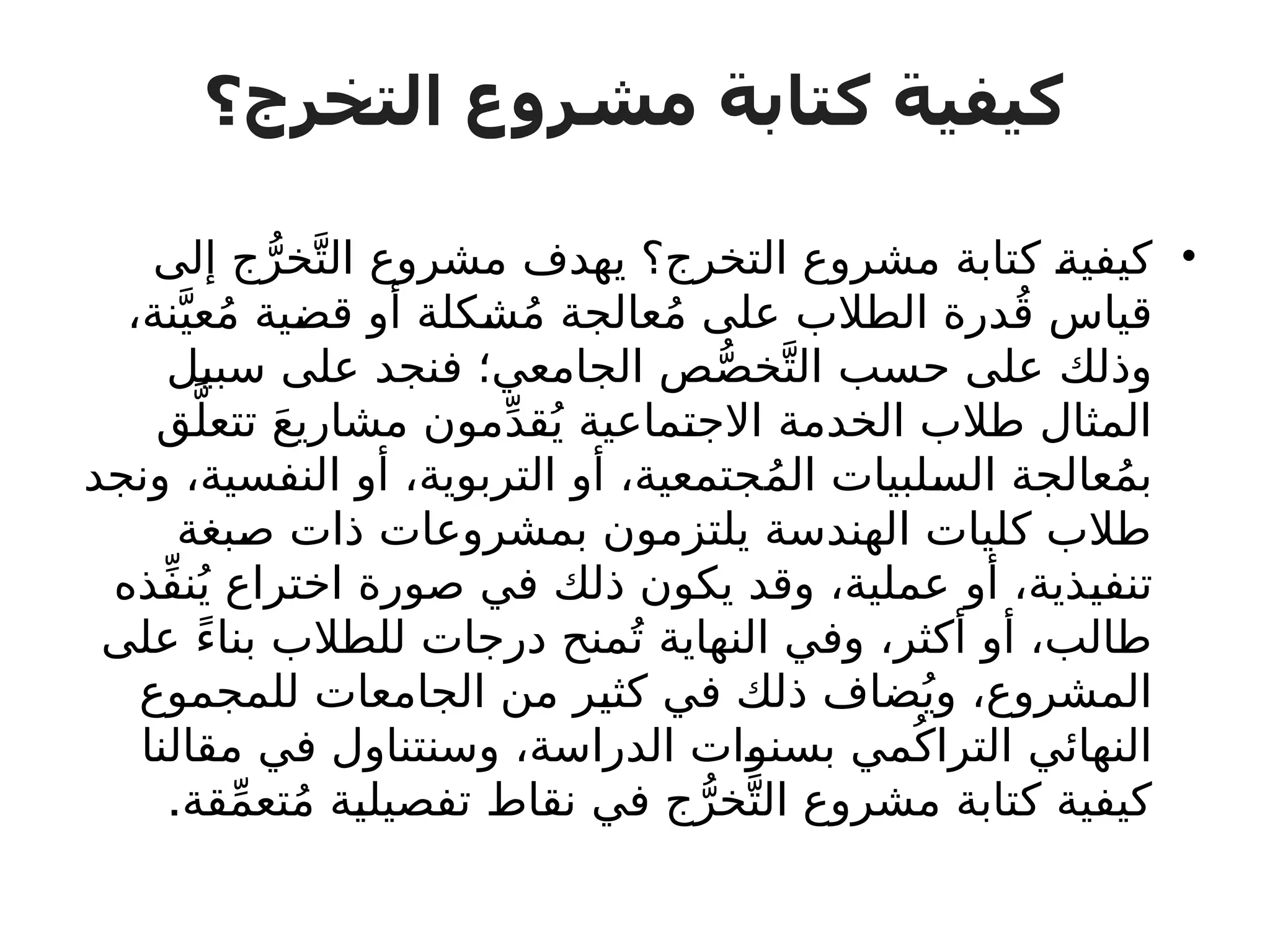 كيفية كتابة مشروع التخرج؟

• كيفية كتابة مشروع التخرج؟ يهدف مشروع التَّخرُّج إلى قياس قُدرة الطلاب على مُعالجة مُشكلة أو قضية مُعيَّنة، وذلك على حسب التَّخصُّص الجامعي؛ فنجد على سبيل المثال طلاب الخدمة الاجتماعية يُقدِّمون مشاريعَ تتعلَّق بمُعالجة السلبيات المُجتمعية، أو التربوية، أو النفسية، ونجد طلاب كليات الهندسة يلتزمون بمشروعات ذات صبغة تنفيذية، أو عملية، وقد يكون ذلك في صورة اختراع يُنفِّذه طالب، أو أكثر، وفي النهاية تُمنح درجات للطلاب بناءً على المشروع، ويُضاف ذلك في كثير من الجامعات للمجموع النهائي التراكُمي بسنوات الدراسة، وسنتناول في مقالنا كيفية كتابة مشروع التَّخرُّج في نقاط تفصيلية مُتعمِّقة.